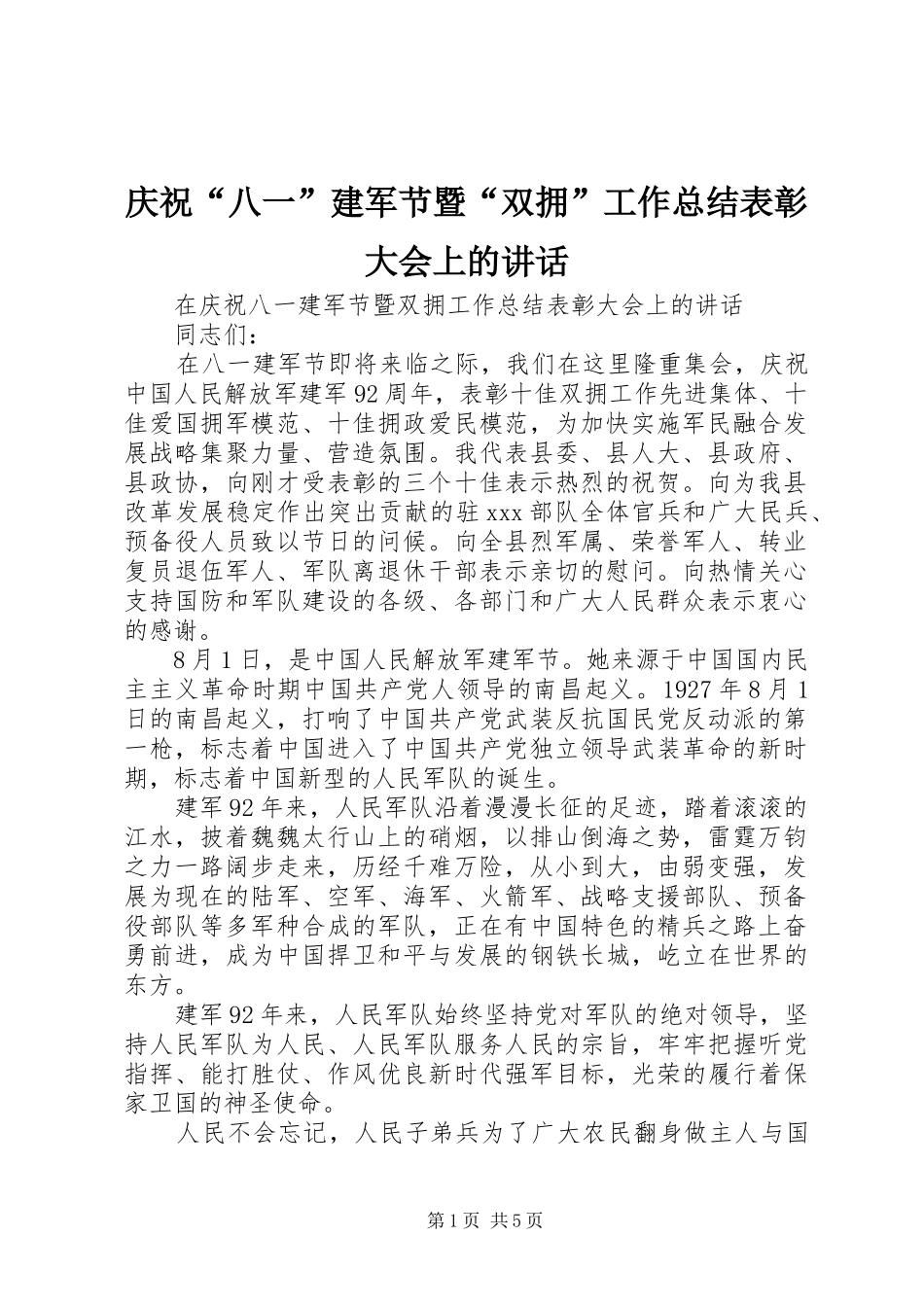 庆祝“八一”建军节暨“双拥”工作总结表彰大会上的讲话

在庆祝八一建军节暨双拥工作总结表彰大会上的讲话

同志们：

在八一建军节即将来临之际，我们在这里隆重集会，庆祝中国人民解放军建军92周年，表彰十佳双拥工作先进集体、十佳爱国拥军模范、十佳拥政爱民模范，为加快实施军民融合发展战略集聚力量、营造氛围。我代表县委、县人大、县政府、县政协，向刚才受表彰的三个十佳表示热烈的祝贺。向为我县改革发展稳定作出突出贡献的驻xxx部队全体官兵和广大民兵、预备役人员致以节日的问候。向全县烈军属、荣誉军人、转业复员退伍军人、军队离退休干部表示亲切的慰问。向热情关心支持国防和军队建设的各级、各部门和广大人民群众表示衷心的感谢。

8月1日，是中国人民解放军建军节。她来源于中国国内民主主义革命时期中国共产党人领导的南昌起义。1927年8月1日的南昌起义，打响了中国共产党武装反抗国民党反动派的第一枪，标志着中国进入了中国共产党独立领导武装革命的新时期，标志着中国新型的人民军队的诞生。

建军92年来，人民军队沿着漫漫长征的足迹，踏着滚滚的江水，披着魏魏太行山上的硝烟，以排山倒海之势，雷霆万钧之力一路阔步走来，历经千难万险，从小到大，由弱变强，发展为现在的陆军、空军、海军、火箭军、战略支援部队、预备役部队等多军种合成的军队，正在有中国特色的精兵之路上奋勇前进，成为中国捍卫和平与发展的钢铁长城，屹立在世界的东方。

建军92年来，人民军队始终坚持党对军队的绝对领导，坚持人民军队为人民、人民军队服务人民的宗旨，牢牢把握听党指挥、能打胜仗、作风优良新时代强军目标，光荣的履行着保家卫国的神圣使命。

人民不会忘记，人民子弟兵为了广大农民翻身做主人与国

第1页 共5页